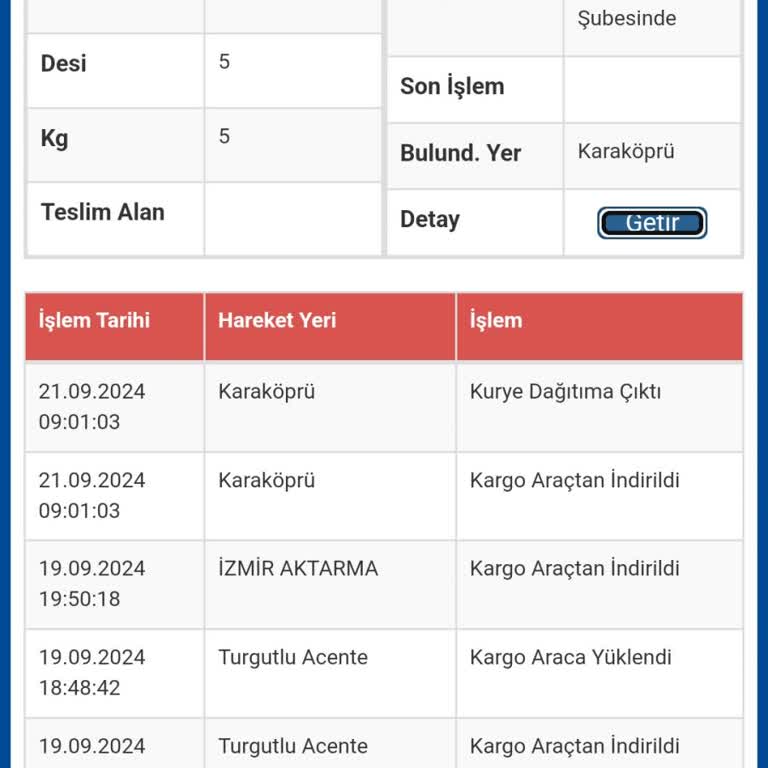 | | |
|---|---|
| Desi | 5 |
| Kg | 5 |
| Teslim Alan | |

| | |
|---|---|
| | Şubesinde |
| Son İşlem | |
| Bulund. Yer | Karaköprü |
| Detay | Getir |

| İşlem Tarihi | Hareket Yeri | İşlem |
|---|---|---|
| 21.09.2024 09:01:03 | Karaköprü | Kurye Dağıtıma Çıktı |
| 21.09.2024 09:01:03 | Karaköprü | Kargo Araçtan İndirildi |
| 19.09.2024 19:50:18 | İZMİR AKTARMA | Kargo Araçtan İndirildi |
| 19.09.2024 18:48:42 | Turgutlu Acente | Kargo Araca Yüklendi |
| 19.09.2024 | Turgutlu Acente | Kargo Araçtan İndirildi |